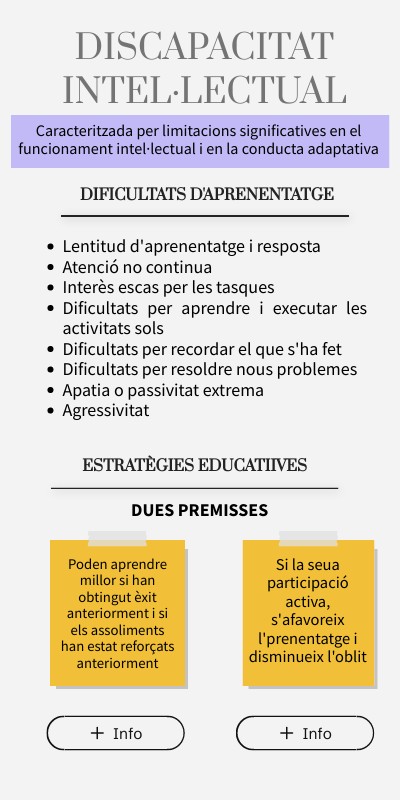 DISCAPACITAT INTEL·LECTUAL

Caracteritzada per limitacions significatives en el funcionament intel·lectual i en la conducta adaptativa

DIFICULTATS D'APRENENTATGE

- Lentitud d'aprenentatge i resposta
- Atenció no continua
- Interès escas per les tasques
- Dificultats per aprendre i executar les activitats sols
- Dificultats per recordar el que s'ha fet
- Dificultats per resoldre nous problemes
- Apatia o passivitat extrema
- Agressivitat

ESTRATÈGIES EDUCATIIVES

DUES PREMISSES

Poden aprendre millor si han obtingut èxit anteriorment i si els assoliments han estat reforçats anteriorment

Si la seua participació activa, s'afavoreix l'prenentatge i disminueix l'oblit

+ Info

+ Info